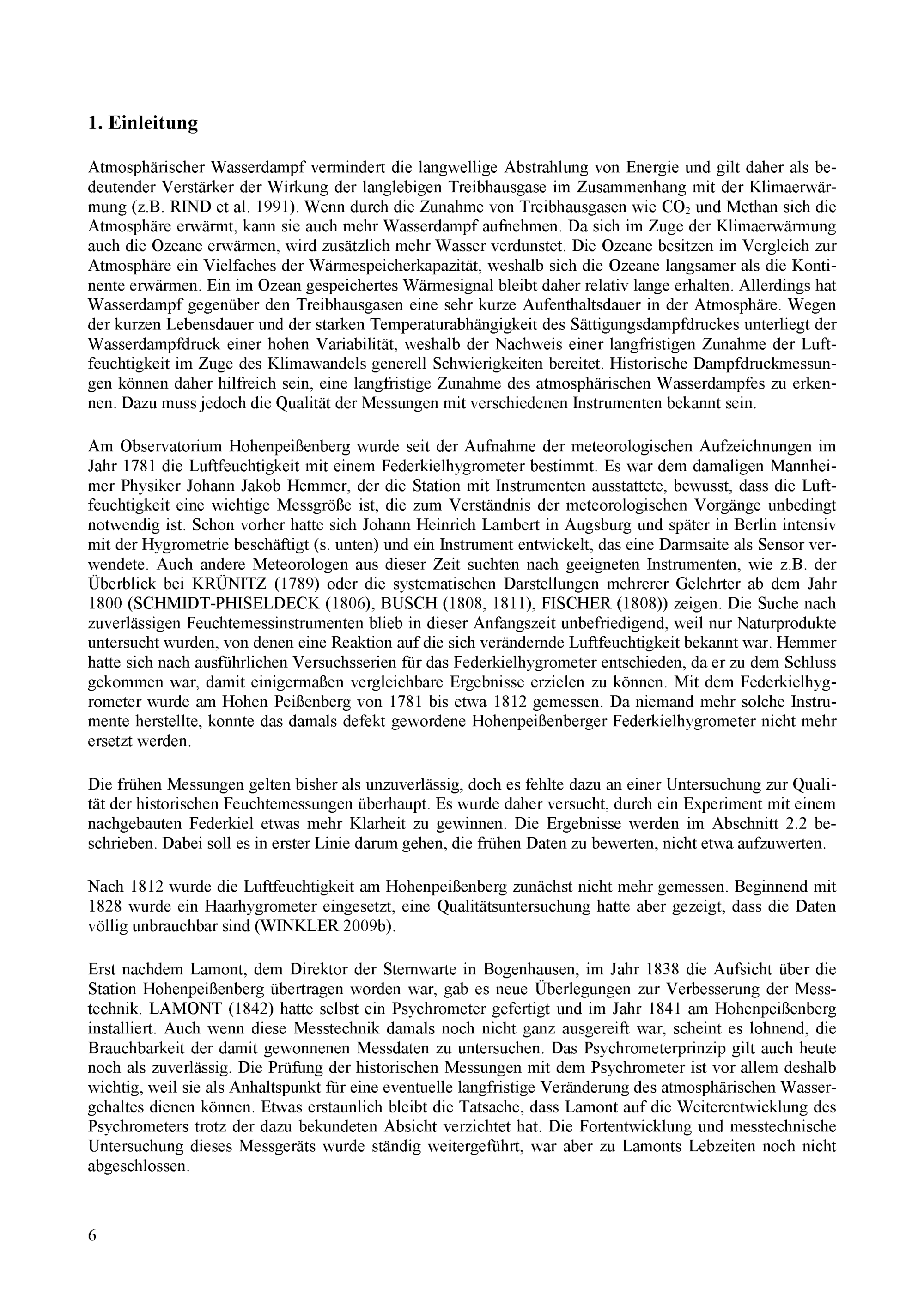 1. Einleitung

Atmosphärischer Wasserdampf vermindert die langwellige Abstrahlung von Energie und gilt daher als bedeutender Verstärker der Wirkung der langlebigen Treibhausgase im Zusammenhang mit der Klimaerwärmung (z.B. RIND et al. 1991). Wenn durch die Zunahme von Treibhausgasen wie $CO_2$ und Methan sich die Atmosphäre erwärmt, kann sie auch mehr Wasserdampf aufnehmen. Da sich im Zuge der Klimaerwärmung auch die Ozeane erwärmen, wird zusätzlich mehr Wasser verdunstet. Die Ozeane besitzen im Vergleich zur Atmosphäre ein Vielfaches der Wärmespeicherkapazität, weshalb sich die Ozeane langsamer als die Kontinente erwärmen. Ein im Ozean gespeichertes Wärmesignal bleibt daher relativ lange erhalten. Allerdings hat Wasserdampf gegenüber den Treibhausgasen eine sehr kurze Aufenthaltsdauer in der Atmosphäre. Wegen der kurzen Lebensdauer und der starken Temperaturabhängigkeit des Sättigungsdampfdruckes unterliegt der Wasserdampfdruck einer hohen Variabilität, weshalb der Nachweis einer langfristigen Zunahme der Luftfeuchtigkeit im Zuge des Klimawandels generell Schwierigkeiten bereitet. Historische Dampfdruckmessungen können daher hilfreich sein, eine langfristige Zunahme des atmosphärischen Wasserdampfes zu erkennen. Dazu muss jedoch die Qualität der Messungen mit verschiedenen Instrumenten bekannt sein.

Am Observatorium Hohenpeißenberg wurde seit der Aufnahme der meteorologischen Aufzeichnungen im Jahr 1781 die Luftfeuchtigkeit mit einem Federkielhygrometer bestimmt. Es war dem damaligen Mannheimer Physiker Johann Jakob Hemmer, der die Station mit Instrumenten ausstattete, bewusst, dass die Luftfeuchtigkeit eine wichtige Messgröße ist, die zum Verständnis der meteorologischen Vorgänge unbedingt notwendig ist. Schon vorher hatte sich Johann Heinrich Lambert in Augsburg und später in Berlin intensiv mit der Hygrometrie beschäftigt (s. unten) und ein Instrument entwickelt, das eine Darmsaite als Sensor verwendete. Auch andere Meteorologen aus dieser Zeit suchten nach geeigneten Instrumenten, wie z.B. der Überblick bei KRÜNITZ (1789) oder die systematischen Darstellungen mehrerer Gelehrter ab dem Jahr 1800 (SCHMIDT-PHISELDECK (1806), BUSCH (1808, 1811), FISCHER (1808)) zeigen. Die Suche nach zuverlässigen Feuchtemessinstrumenten blieb in dieser Anfangszeit unbefriedigend, weil nur Naturprodukte untersucht wurden, von denen eine Reaktion auf die sich verändernde Luftfeuchtigkeit bekannt war. Hemmer hatte sich nach ausführlichen Versuchsserien für das Federkielhygrometer entschieden, da er zu dem Schluss gekommen war, damit einigermaßen vergleichbare Ergebnisse erzielen zu können. Mit dem Federkielhygrometer wurde am Hohen Peißenberg von 1781 bis etwa 1812 gemessen. Da niemand mehr solche Instrumente herstellte, konnte das damals defekt gewordene Hohenpeißenberger Federkielhygrometer nicht mehr ersetzt werden.

Die frühen Messungen gelten bisher als unzuverlässig, doch es fehlte dazu an einer Untersuchung zur Qualität der historischen Feuchtemessungen überhaupt. Es wurde daher versucht, durch ein Experiment mit einem nachgebauten Federkiel etwas mehr Klarheit zu gewinnen. Die Ergebnisse werden im Abschnitt 2.2 beschrieben. Dabei soll es in erster Linie darum gehen, die frühen Daten zu bewerten, nicht etwa aufzuwerten.

Nach 1812 wurde die Luftfeuchtigkeit am Hohenpeißenberg zunächst nicht mehr gemessen. Beginnend mit 1828 wurde ein Haarhygrometer eingesetzt, eine Qualitätsuntersuchung hatte aber gezeigt, dass die Daten völlig unbrauchbar sind (WINKLER 2009b).

Erst nachdem Lamont, dem Direktor der Sternwarte in Bogenhausen, im Jahr 1838 die Aufsicht über die Station Hohenpeißenberg übertragen worden war, gab es neue Überlegungen zur Verbesserung der Messtechnik. LAMONT (1842) hatte selbst ein Psychrometer gefertigt und im Jahr 1841 am Hohenpeißenberg installiert. Auch wenn diese Messtechnik damals noch nicht ganz ausgereift war, scheint es lohnend, die Brauchbarkeit der damit gewonnenen Messdaten zu untersuchen. Das Psychrometerprinzip gilt auch heute noch als zuverlässig. Die Prüfung der historischen Messungen mit dem Psychrometer ist vor allem deshalb wichtig, weil sie als Anhaltspunkt für eine eventuelle langfristige Veränderung des atmosphärischen Wassergehaltes dienen können. Etwas erstaunlich bleibt die Tatsache, dass Lamont auf die Weiterentwicklung des Psychrometers trotz der dazu bekundeten Absicht verzichtet hat. Die Fortentwicklung und messtechnische Untersuchung dieses Messgeräts wurde ständig weitergeführt, war aber zu Lamonts Lebzeiten noch nicht abgeschlossen.

6